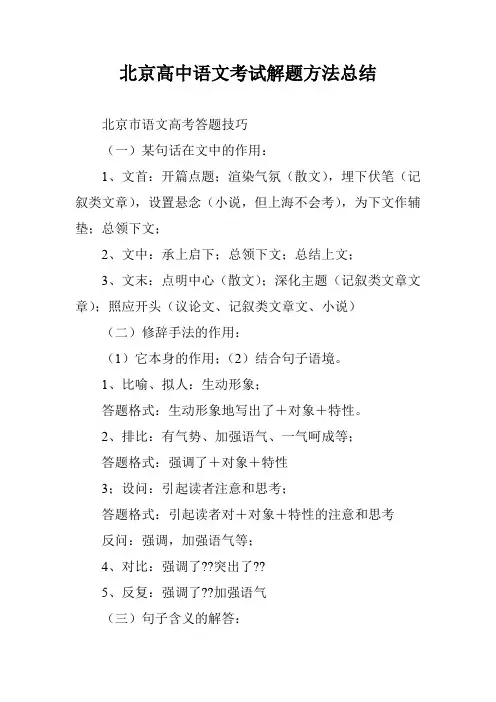 北京高中语文考试解题方法总结

北京市语文高考答题技巧

（一）某句话在文中的作用：

1、文首：开篇点题；渲染气氛（散文），埋下伏笔（记叙类文章），设置悬念（小说，但上海不会考），为下文作辅垫；总领下文；

2、文中：承上启下；总领下文；总结上文；

3、文末：点明中心（散文）；深化主题（记叙类文章文章）；照应开头（议论文、记叙类文章文、小说）

（二）修辞手法的作用：

（1）它本身的作用；（2）结合句子语境。

1、比喻、拟人：生动形象；

答题格式：生动形象地写出了＋对象＋特性。

2、排比：有气势、加强语气、一气呵成等；

答题格式：强调了＋对象＋特性

3；设问：引起读者注意和思考；

答题格式：引起读者对＋对象＋特性的注意和思考

反问：强调，加强语气等；

4、对比：强调了??突出了??

5、反复：强调了??加强语气

（三）句子含义的解答：